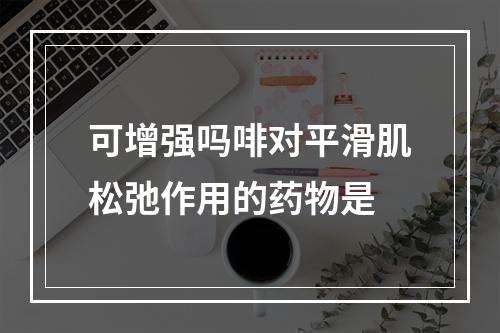 可增强吗啡对平滑肌松弛作用的药物是